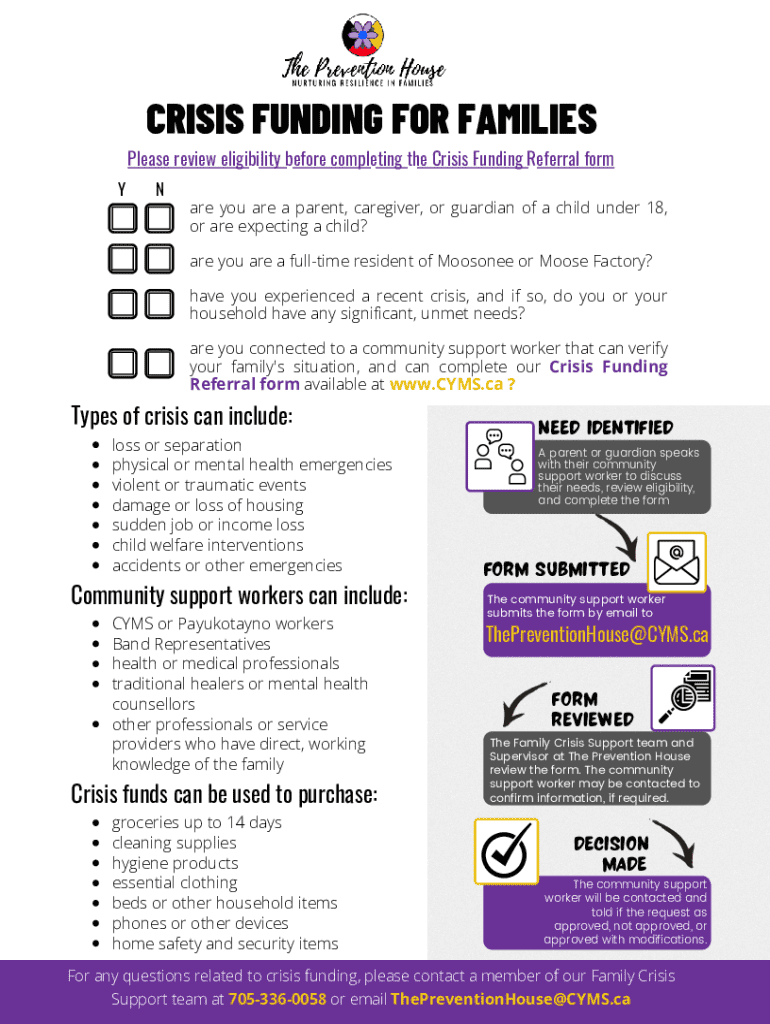 The Prevention House
NURTURING RESILIENCE IN FAMILIES

CRISIS FUNDING FOR FAMILIES

Please review eligibility before completing the Crisis Funding Referral form

Y N

are you are a parent, caregiver, or guardian of a child under 18, or are expecting a child?

are you are a full-time resident of Moosonee or Moose Factory?

have you experienced a recent crisis, and if so, do you or your household have any significant, unmet needs?

are you connected to a community support worker that can verify your family's situation, and can complete our Crisis Funding Referral form available at www.CYMS.ca ?

Types of crisis can include:

- loss or separation
- physical or mental health emergencies
- violent or traumatic events
- damage or loss of housing
- sudden job or income loss
- child welfare interventions
- accidents or other emergencies

Community support workers can include:

- CYMS or Payukotayno workers
- Band Representatives
- health or medical professionals
- traditional healers or mental health counsellors
- other professionals or service providers who have direct, working knowledge of the family

Crisis funds can be used to purchase:

- groceries up to 14 days
- cleaning supplies
- hygiene products
- essential clothing
- beds or other household items
- phones or other devices
- home safety and security items

NEED IDENTIFIED

A parent or guardian speaks with their community support worker to discuss their needs, review eligibility, and complete the form

FORM SUBMITTED

The community support worker submits the form by email to

ThePreventionHouse@CYMS.ca

FORM REVIEWED

The Family Crisis Support team and Supervisor at The Prevention House review the form. The community support worker may be contacted to confirm information, if required.

DECISION MADE

The community support worker will be contacted and told if the request as approved, not approved, or approved with modifications.

For any questions related to crisis funding, please contact a member of our Family Crisis Support team at 705-336-0058 or email ThePreventionHouse@CYMS.ca